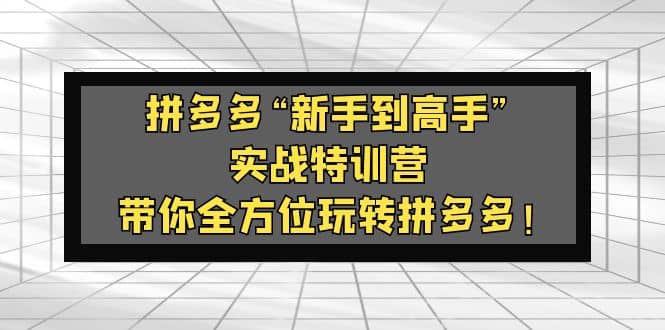 拼多多“新手到高手”
实战特训营
带你全方位玩转拼多多！